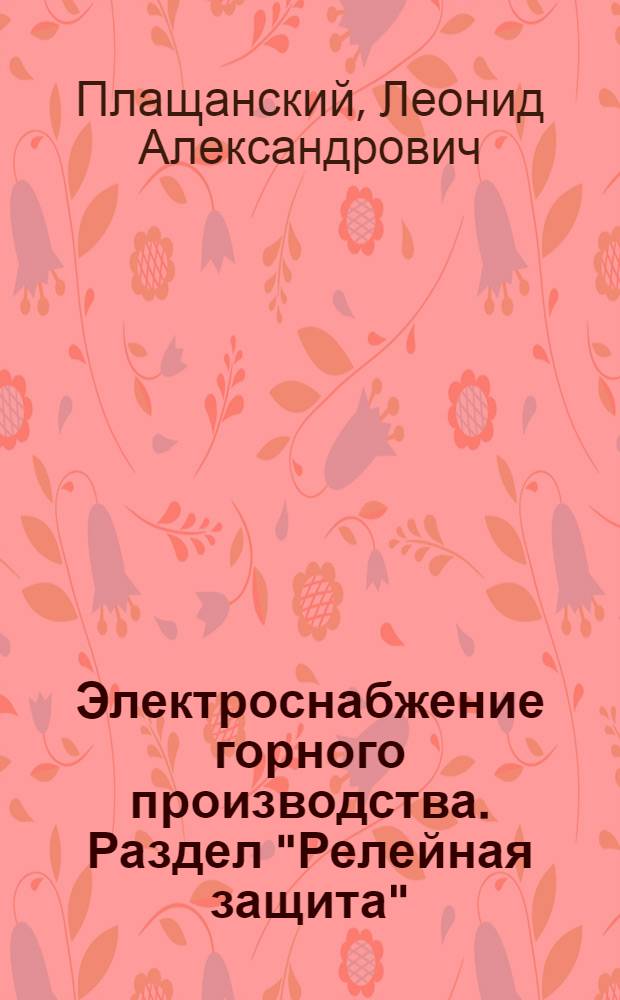 Плащанский, Леонид Александрович

Электроснабжение горного производства. Раздел "Релейная защита"